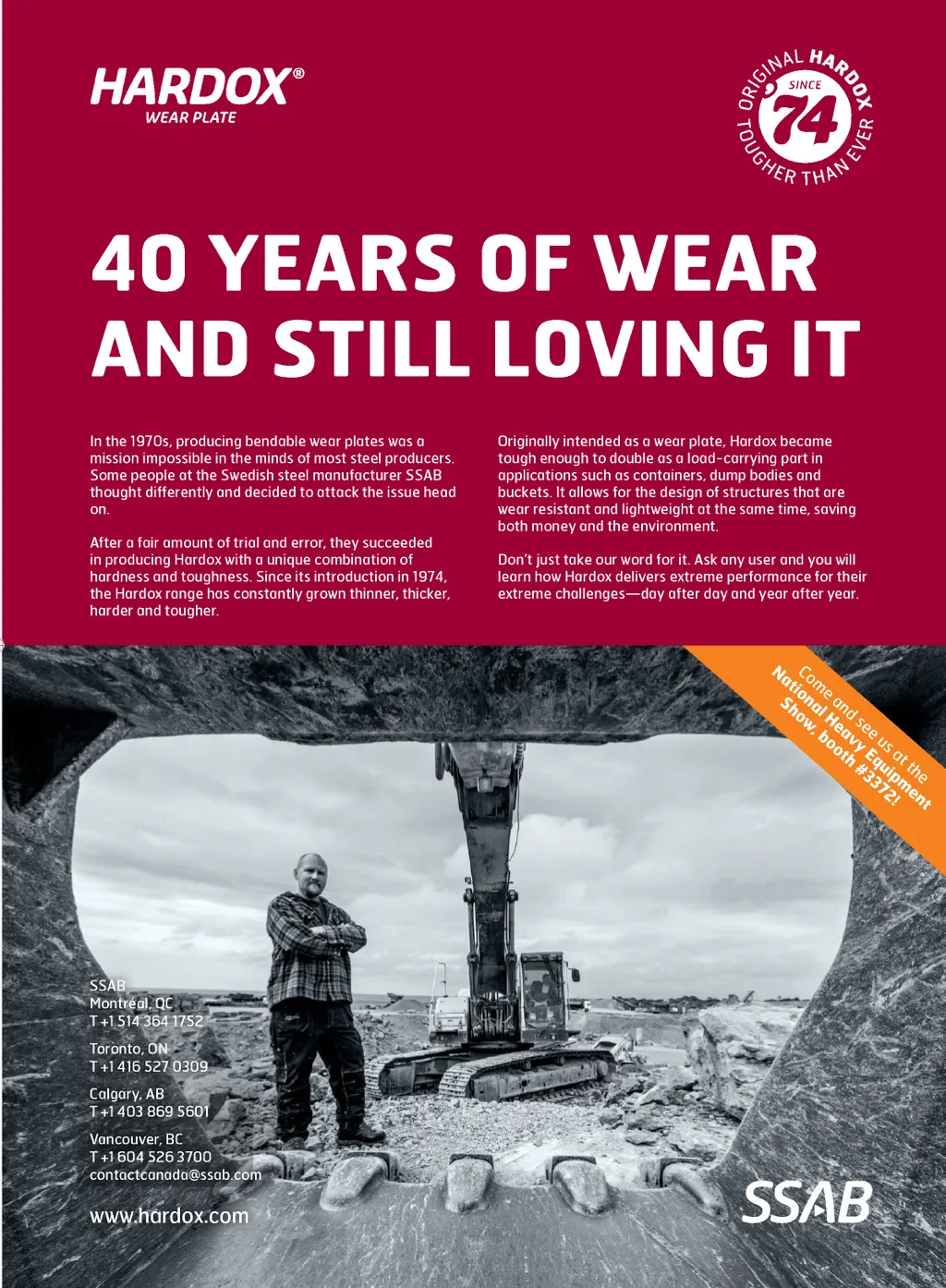 HARDOX®
WEAR PLATE

ORIGINAL HARDOX SINCE '74 TOUGHER THAN EVER

40 YEARS OF WEAR AND STILL LOVING IT

In the 1970s, producing bendable wear plates was a mission impossible in the minds of most steel producers. Some people at the Swedish steel manufacturer SSAB thought differently and decided to attack the issue head on.

After a fair amount of trial and error, they succeeded in producing Hardox with a unique combination of hardness and toughness. Since its introduction in 1974, the Hardox range has constantly grown thinner, thicker, harder and tougher.

Originally intended as a wear plate, Hardox became tough enough to double as a load-carrying part in applications such as containers, dump bodies and buckets. It allows for the design of structures that are wear resistant and lightweight at the same time, saving both money and the environment.

Don't just take our word for it. Ask any user and you will learn how Hardox delivers extreme performance for their extreme challenges—day after day and year after year.

Come and see us at the National Heavy Equipment Show, booth #3372!

SSAB
Montréal, QC
T +1 514 364 1752

Toronto, ON
T +1 416 527 0309

Calgary, AB
T +1 403 869 5601

Vancouver, BC
T +1 604 526 3700
contactcanada@ssab.com

www.hardox.com

SSAB